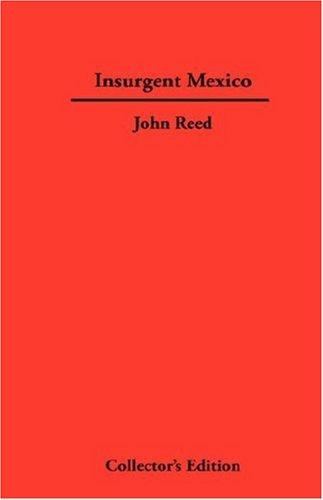 Insurgent Mexico

John Reed

Collector's Edition